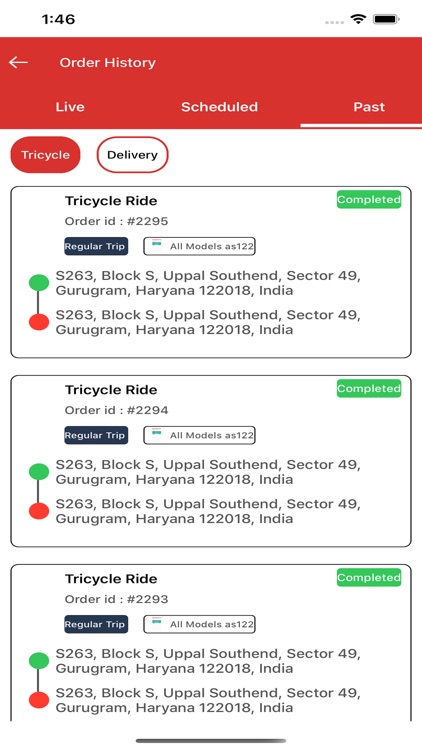 1:46

Order History

Live Scheduled Past

Tricycle Delivery

Tricycle Ride
Completed
Order id : #2295
Regular Trip
All Models as122
S263, Block S, Uppal Southend, Sector 49, Gurugram, Haryana 122018, India
S263, Block S, Uppal Southend, Sector 49, Gurugram, Haryana 122018, India

Tricycle Ride
Completed
Order id : #2294
Regular Trip
All Models as122
S263, Block S, Uppal Southend, Sector 49, Gurugram, Haryana 122018, India
S263, Block S, Uppal Southend, Sector 49, Gurugram, Haryana 122018, India

Tricycle Ride
Completed
Order id : #2293
Regular Trip
All Models as122
S263, Block S, Uppal Southend, Sector 49, Gurugram, Haryana 122018, India
S263, Block S, Uppal Southend, Sector 49, Gurugram, Haryana 122018, India